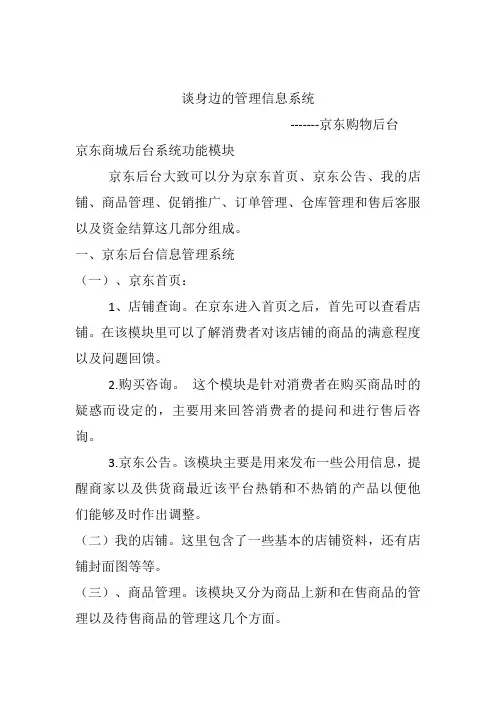 谈身边的管理信息系统

-------京东购物后台

京东商城后台系统功能模块

京东后台大致可以分为京东首页、京东公告、我的店铺、商品管理、促销推广、订单管理、仓库管理和售后客服以及资金结算这几部分组成。

一、京东后台信息管理系统

（一）、京东首页：

1、店铺查询。在京东进入首页之后，首先可以查看店铺。在该模块里可以了解消费者对该店铺的商品的满意程度以及问题回馈。

2.购买咨询。 这个模块是针对消费者在购买商品时的疑惑而设定的，主要用来回答消费者的提问和进行售后咨询。

3.京东公告。该模块主要是用来发布一些公用信息，提醒商家以及供货商最近该平台热销和不热销的产品以便他们能够及时作出调整。

（二）我的店铺。这里包含了一些基本的店铺资料，还有店铺封面图等等。

（三）、商品管理。该模块又分为商品上新和在售商品的管理以及待售商品的管理这几个方面。